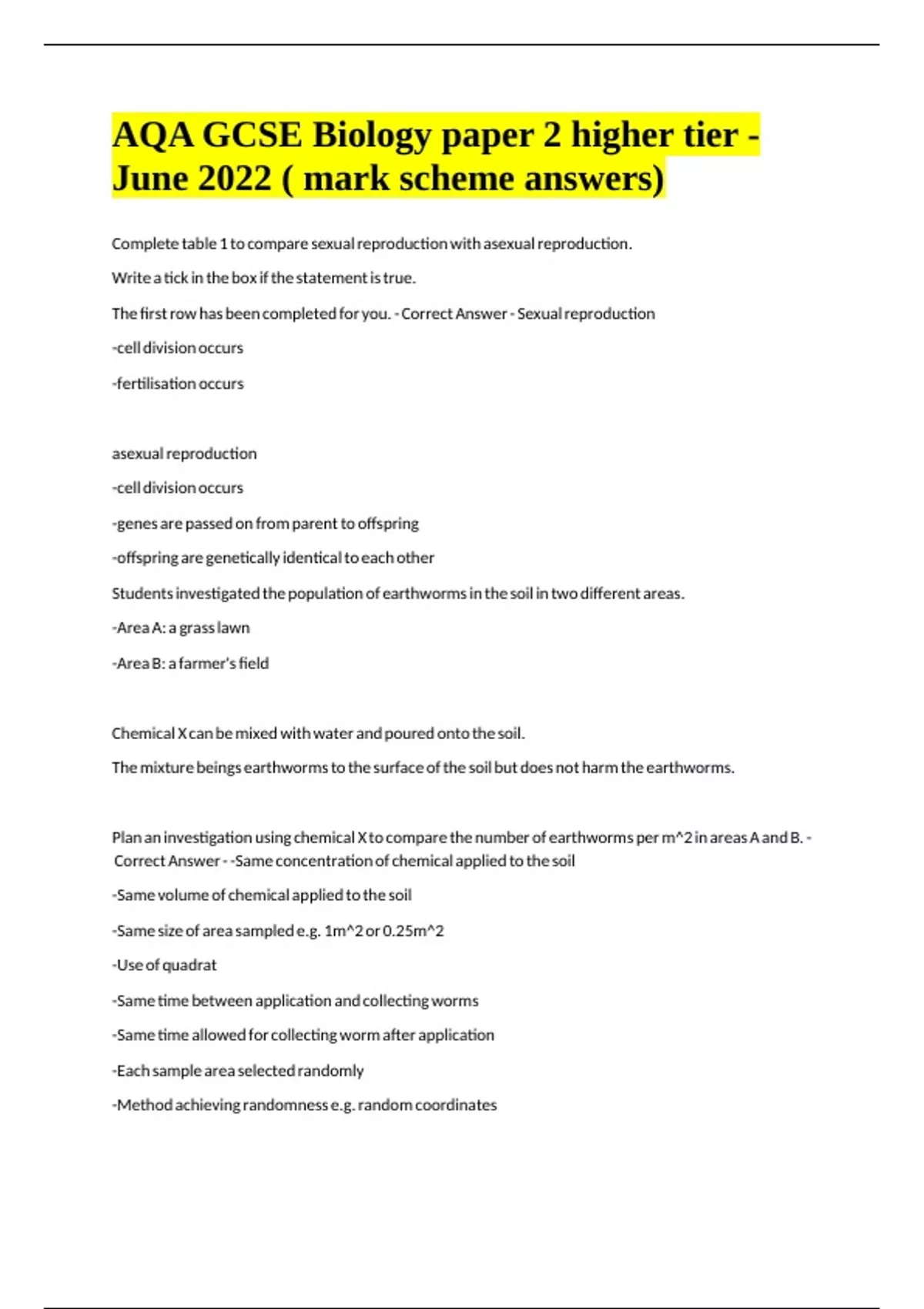 AQA GCSE Biology paper 2 higher tier - June 2022 ( mark scheme answers)

Complete table 1 to compare sexual reproduction with asexual reproduction.

Write a tick in the box if the statement is true.

The first row has been completed for you. - Correct Answer - Sexual reproduction

-cell division occurs

-fertilisation occurs

asexual reproduction

-cell division occurs

-genes are passed on from parent to offspring

-offspring are genetically identical to each other

Students investigated the population of earthworms in the soil in two different areas.

-Area A: a grass lawn

-Area B: a farmer's field

Chemical X can be mixed with water and poured onto the soil.

The mixture beings earthworms to the surface of the soil but does not harm the earthworms.

Plan an investigation using chemical X to compare the number of earthworms per m^2 in areas A and B. - Correct Answer - -Same concentration of chemical applied to the soil

-Same volume of chemical applied to the soil

-Same size of area sampled e.g. 1m^2 or 0.25m^2

-Use of quadrat

-Same time between application and collecting worms

-Same time allowed for collecting worm after application

-Each sample area selected randomly

-Method achieving randomness e.g. random coordinates